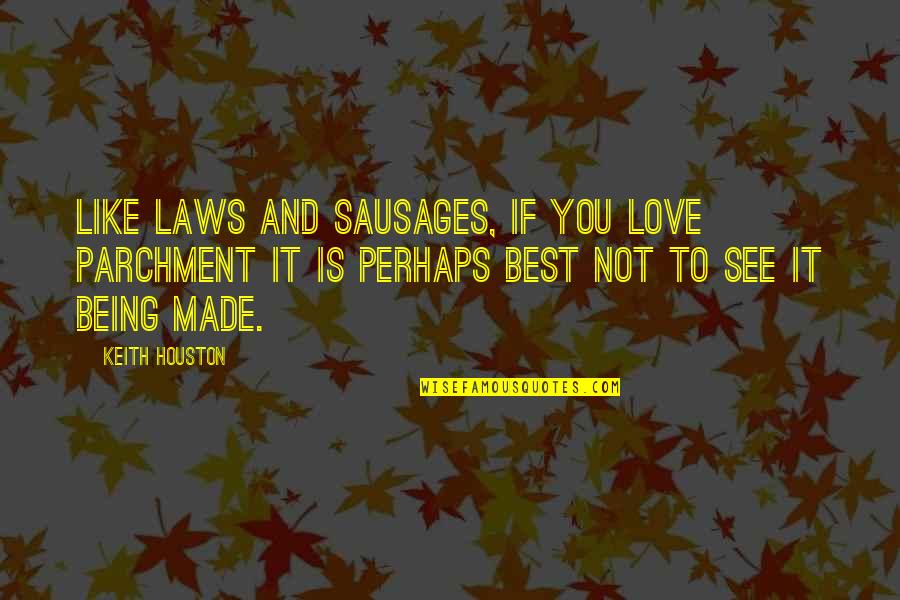 LIKE LAWS AND SAUSAGES, IF YOU LOVE PARCHMENT IT IS PERHAPS BEST NOT TO SEE IT BEING MADE.

KEITH HOUSTON

WISEFAMOUSQUOTES.COM